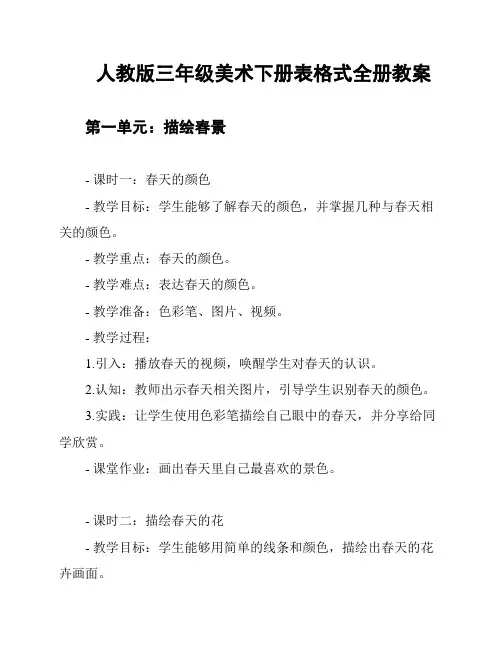 人教版三年级美术下册表格式全册教案

第一单元：描绘春景

- 课时一：春天的颜色

- 教学目标：学生能够了解春天的颜色，并掌握几种与春天相关的颜色。

- 教学重点：春天的颜色。

- 教学难点：表达春天的颜色。

- 教学准备：色彩笔、图片、视频。

- 教学过程：

1.引入：播放春天的视频，唤醒学生对春天的认识。

2.认知：教师出示春天相关图片，引导学生识别春天的颜色。

3.实践：让学生使用色彩笔描绘自己眼中的春天，并分享给同学欣赏。

- 课堂作业：画出春天里自己最喜欢的景色。

- 课时二：描绘春天的花

- 教学目标：学生能够用简单的线条和颜色，描绘出春天的花卉画面。